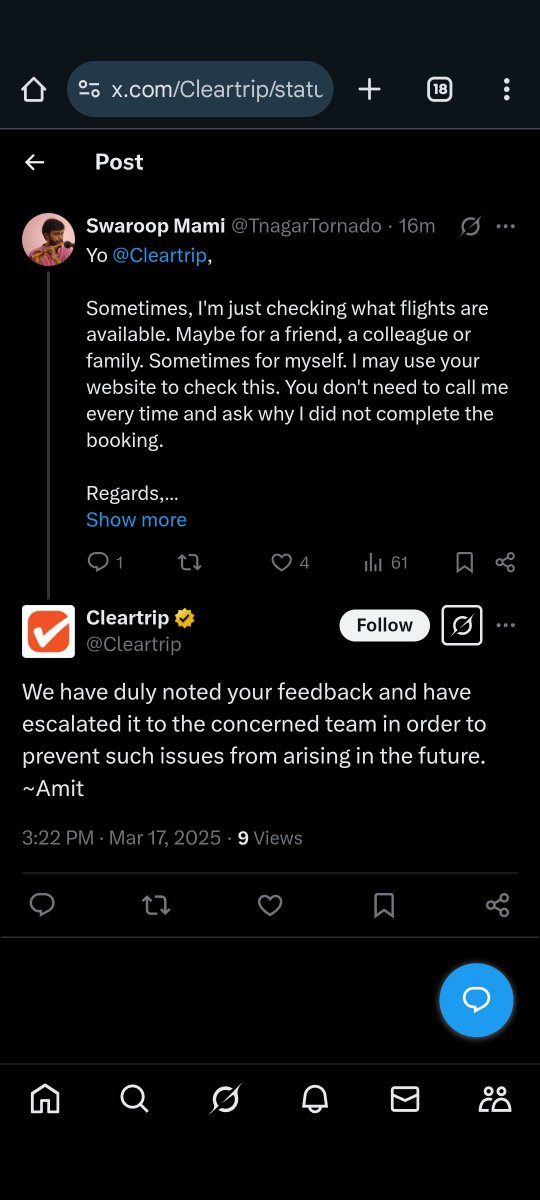 x.com/Cleartrip/statu

18

Post

Swaroop Mami @TnagarTornado · 16m

Yo @Cleartrip,

Sometimes, I'm just checking what flights are available. Maybe for a friend, a colleague or family. Sometimes for myself. I may use your website to check this. You don't need to call me every time and ask why I did not complete the booking.

Regards,...
Show more

1 4 61

Cleartrip
@Cleartrip

Follow

We have duly noted your feedback and have escalated it to the concerned team in order to prevent such issues from arising in the future.
~Amit

3:22 PM · Mar 17, 2025 · 9 Views